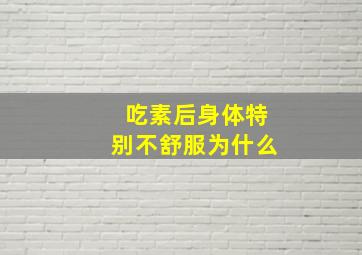 吃素后身体特别不舒服为什么